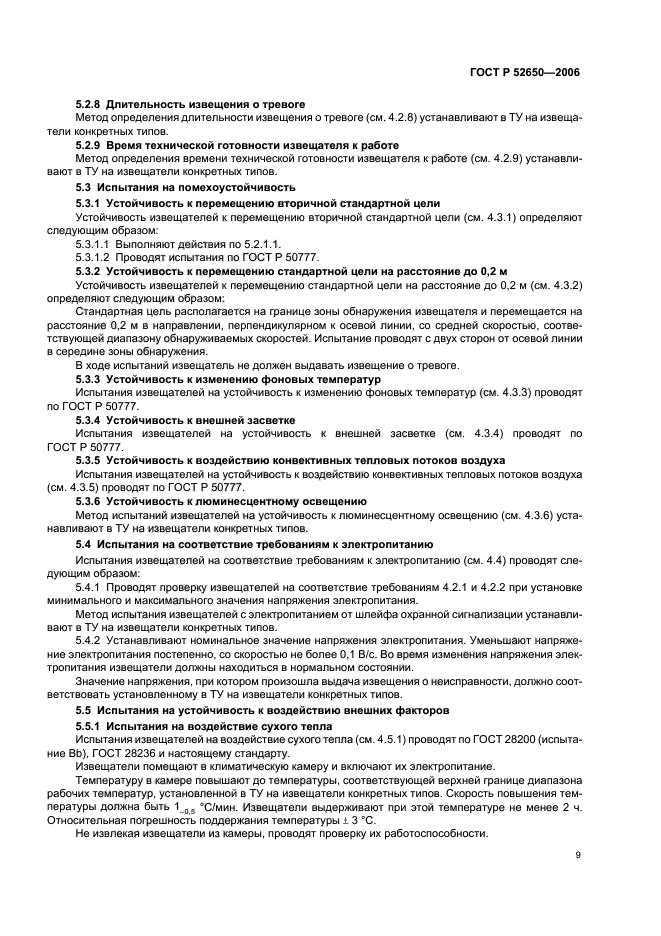 ГОСТ Р 52650—2006

5.2.8 Длительность извещения о тревоге

Метод определения длительности извещения о тревоге (см. 4.2.8) устанавливают в ТУ на извещатели конкретных типов.

5.2.9 Время технической готовности извещателя к работе

Метод определения времени технической готовности извещателя к работе (см. 4.2.9) устанавливают в ТУ на извещатели конкретных типов.

5.3 Испытания на помехоустойчивость

5.3.1 Устойчивость к перемещению вторичной стандартной цели

Устойчивость извещателей к перемещению вторичной стандартной цели (см. 4.3.1) определяют следующим образом:

5.3.1.1 Выполняют действия по 5.2.1.1.

5.3.1.2 Проводят испытания по ГОСТ Р 50777.

5.3.2 Устойчивость к перемещению стандартной цели на расстояние до 0,2 м

Устойчивость извещателей к перемещению стандартной цели на расстояние до 0,2 м (см. 4.3.2) определяют следующим образом:

Стандартная цель располагается на границе зоны обнаружения извещателя и перемещается на расстояние 0,2 м в направлении, перпендикулярном к осевой линии, со средней скоростью, соответствующей диапазону обнаруживаемых скоростей. Испытание проводят с двух сторон от осевой линии в середине зоны обнаружения.

В ходе испытаний извещатель не должен выдавать извещение о тревоге.

5.3.3 Устойчивость к изменению фоновых температур

Испытания извещателей на устойчивость к изменению фоновых температур (см. 4.3.3) проводят по ГОСТ Р 50777.

5.3.4 Устойчивость к внешней засветке

Испытания извещателей на устойчивость к внешней засветке (см. 4.3.4) проводят по ГОСТ Р 50777.

5.3.5 Устойчивость к воздействию конвективных тепловых потоков воздуха

Испытания извещателей на устойчивость к воздействию конвективных тепловых потоков воздуха (см. 4.3.5) проводят по ГОСТ Р 50777.

5.3.6 Устойчивость к люминесцентному освещению

Метод испытаний извещателей на устойчивость к люминесцентному освещению (см. 4.3.6) устанавливают в ТУ на извещатели конкретных типов.

5.4 Испытания на соответствие требованиям к электропитанию

Испытания извещателей на соответствие требованиям к электропитанию (см. 4.4) проводят следующим образом:

5.4.1 Проводят проверку извещателей на соответствие требованиям 4.2.1 и 4.2.2 при установке минимального и максимального значения напряжения электропитания.

Метод испытания извещателей с электропитанием от шлейфа охранной сигнализации устанавливают в ТУ на извещатели конкретных типов.

5.4.2 Устанавливают номинальное значение напряжения электропитания. Уменьшают напряжение электропитания постепенно, со скоростью не более 0,1 В/с. Во время изменения напряжения электропитания извещатели должны находиться в нормальном состоянии.

Значение напряжения, при котором произошла выдача извещения о неисправности, должно соответствовать установленному в ТУ на извещатели конкретных типов.

5.5 Испытания на устойчивость к воздействию внешних факторов

5.5.1 Испытания на воздействие сухого тепла

Испытания извещателей на воздействие сухого тепла (см. 4.5.1) проводят по ГОСТ 28200 (испытание Bb), ГОСТ 28236 и настоящему стандарту.

Извещатели помещают в климатическую камеру и включают их электропитание.

Температуру в камере повышают до температуры, соответствующей верхней границе диапазона рабочих температур, установленной в ТУ на извещатели конкретных типов. Скорость повышения температуры должна быть $1_{-0,5}$ °С/мин. Извещатели выдерживают при этой температуре не менее 2 ч. Относительная погрешность поддержания температуры ± 3 °С.

Не извлекая извещатели из камеры, проводят проверку их работоспособности.

9